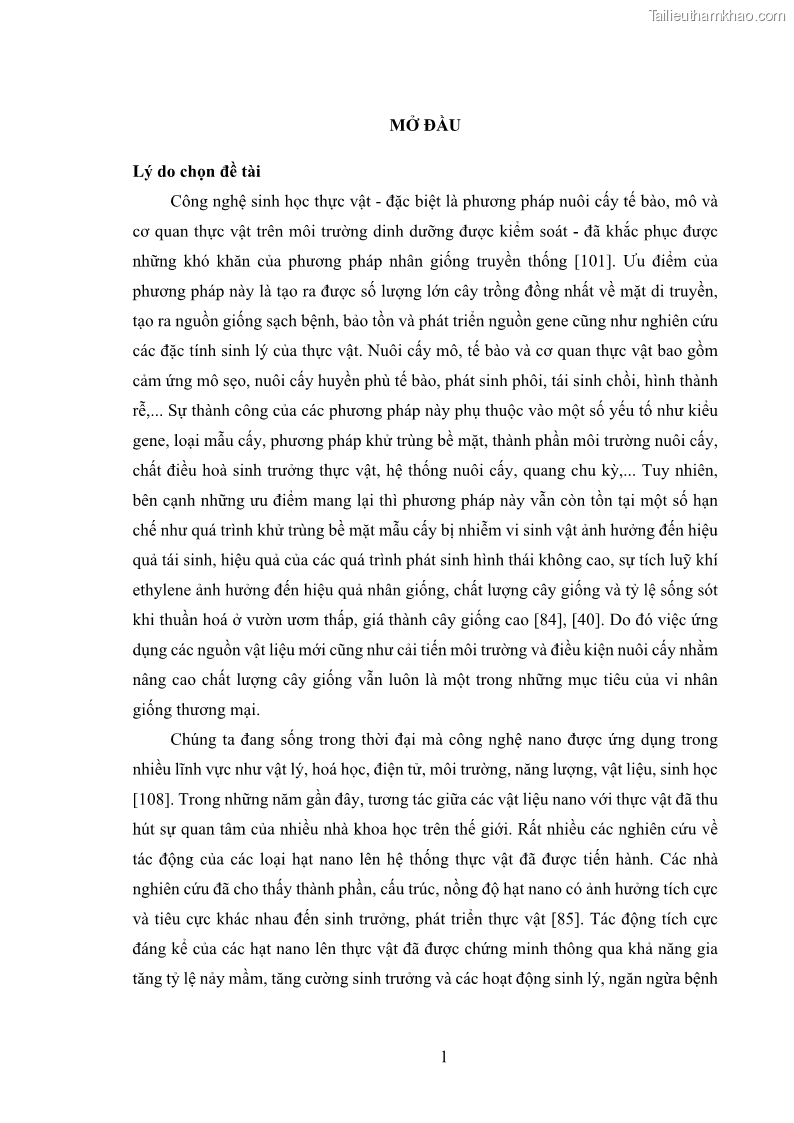 Tailieuthamkhao.com

MỞ ĐẦU

Lý do chọn đề tài

Công nghệ sinh học thực vật - đặc biệt là phương pháp nuôi cấy tế bào, mô và cơ quan thực vật trên môi trường dinh dưỡng được kiểm soát - đã khắc phục được những khó khăn của phương pháp nhân giống truyền thống [101]. Ưu điểm của phương pháp này là tạo ra được số lượng lớn cây trồng đồng nhất về mặt di truyền, tạo ra nguồn giống sạch bệnh, bảo tồn và phát triển nguồn gene cũng như nghiên cứu các đặc tính sinh lý của thực vật. Nuôi cấy mô, tế bào và cơ quan thực vật bao gồm cảm ứng mô sẹo, nuôi cấy huyền phù tế bào, phát sinh phôi, tái sinh chồi, hình thành rễ,... Sự thành công của các phương pháp này phụ thuộc vào một số yếu tố như kiểu gene, loại mẫu cấy, phương pháp khử trùng bề mặt, thành phần môi trường nuôi cấy, chất điều hoà sinh trưởng thực vật, hệ thống nuôi cấy, quang chu kỳ,... Tuy nhiên, bên cạnh những ưu điểm mang lại thì phương pháp này vẫn còn tồn tại một số hạn chế như quá trình khử trùng bề mặt mẫu cấy bị nhiễm vi sinh vật ảnh hưởng đến hiệu quả tái sinh, hiệu quả của các quá trình phát sinh hình thái không cao, sự tích luỹ khí ethylene ảnh hưởng đến hiệu quả nhân giống, chất lượng cây giống và tỷ lệ sống sót khi thuần hoá ở vườn ươm thấp, giá thành cây giống cao [84], [40]. Do đó việc ứng dụng các nguồn vật liệu mới cũng như cải tiến môi trường và điều kiện nuôi cấy nhằm nâng cao chất lượng cây giống vẫn luôn là một trong những mục tiêu của vi nhân giống thương mại.

Chúng ta đang sống trong thời đại mà công nghệ nano được ứng dụng trong nhiều lĩnh vực như vật lý, hoá học, điện tử, môi trường, năng lượng, vật liệu, sinh học [108]. Trong những năm gần đây, tương tác giữa các vật liệu nano với thực vật đã thu hút sự quan tâm của nhiều nhà khoa học trên thế giới. Rất nhiều các nghiên cứu về tác động của các loại hạt nano lên hệ thống thực vật đã được tiến hành. Các nhà nghiên cứu đã cho thấy thành phần, cấu trúc, nồng độ hạt nano có ảnh hưởng tích cực và tiêu cực khác nhau đến sinh trưởng, phát triển thực vật [85]. Tác động tích cực đáng kể của các hạt nano lên thực vật đã được chứng minh thông qua khả năng gia tăng tỷ lệ nảy mầm, tăng cường sinh trưởng và các hoạt động sinh lý, ngăn ngừa bệnh

1